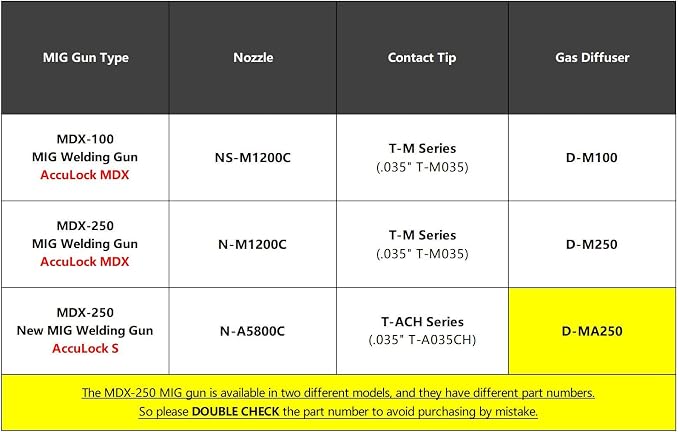 | MIG Gun Type | Nozzle | Contact Tip | Gas Diffuser |
|---|---|---|---|
| MDX-100 MIG Welding Gun AccuLock MDX | NS-M1200C | T-M Series (.035" T-M035) | D-M100 |
| MDX-250 MIG Welding Gun AccuLock MDX | N-M1200C | T-M Series (.035" T-M035) | D-M250 |
| MDX-250 New MIG Welding Gun AccuLock S | N-A5800C | T-ACH Series (.035" T-A035CH) | D-MA250 |

The MDX-250 MIG gun is available in two different models, and they have different part numbers. So please DOUBLE CHECK the part number to avoid purchasing by mistake.